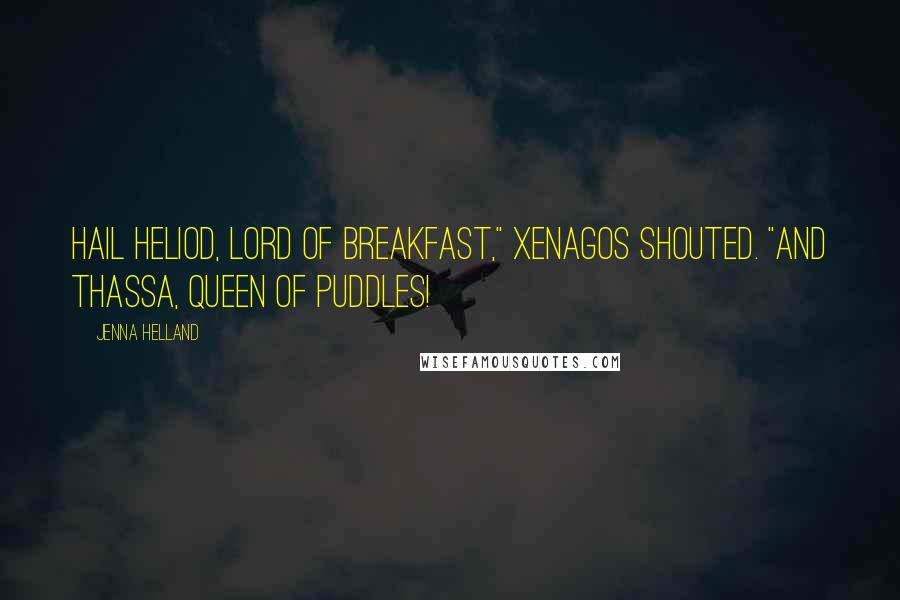 HAIL HELIOD, LORD OF BREAKFAST," XENAGOS SHOUTED. "AND THASSA, QUEEN OF PUDDLES!

JENNA HELLAND

WISEFAMOUSQUOTES.COM